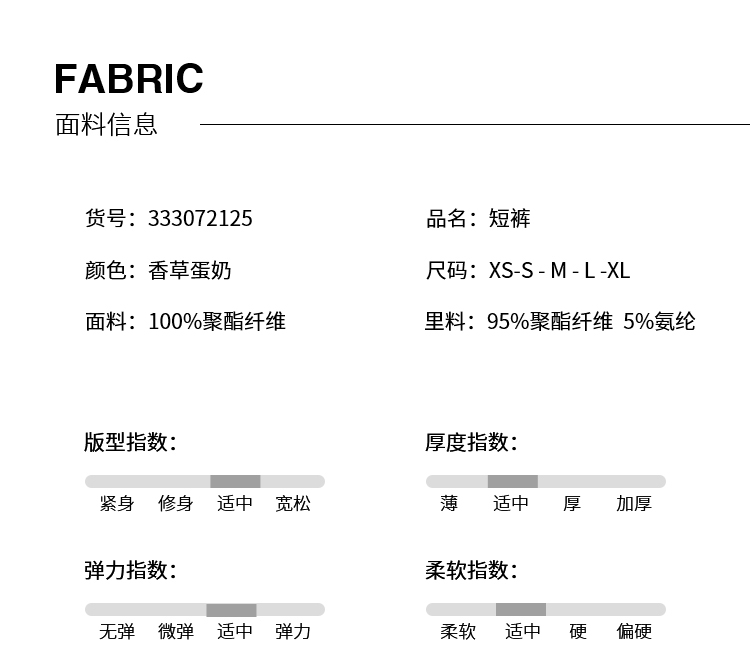 FABRIC
面料信息

货号：333072125

颜色：香草蛋奶

面料：100%聚酯纤维

品名：短裤

尺码：XS-S - M - L -XL

里料：95%聚酯纤维 5%氨纶

版型指数：

紧身 修身 适中 宽松

弹力指数：

无弹 微弹 适中 弹力

厚度指数：

薄 适中 厚 加厚

柔软指数：

柔软 适中 硬 偏硬